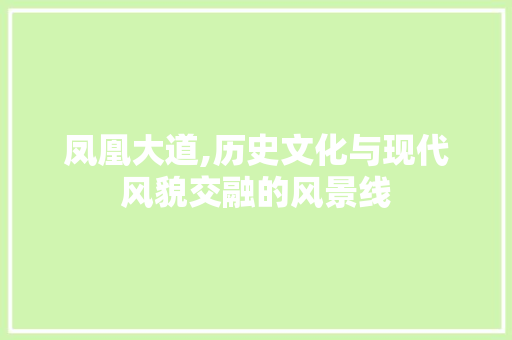 凤凰大道,历史文化与现代风貌交融的风景线